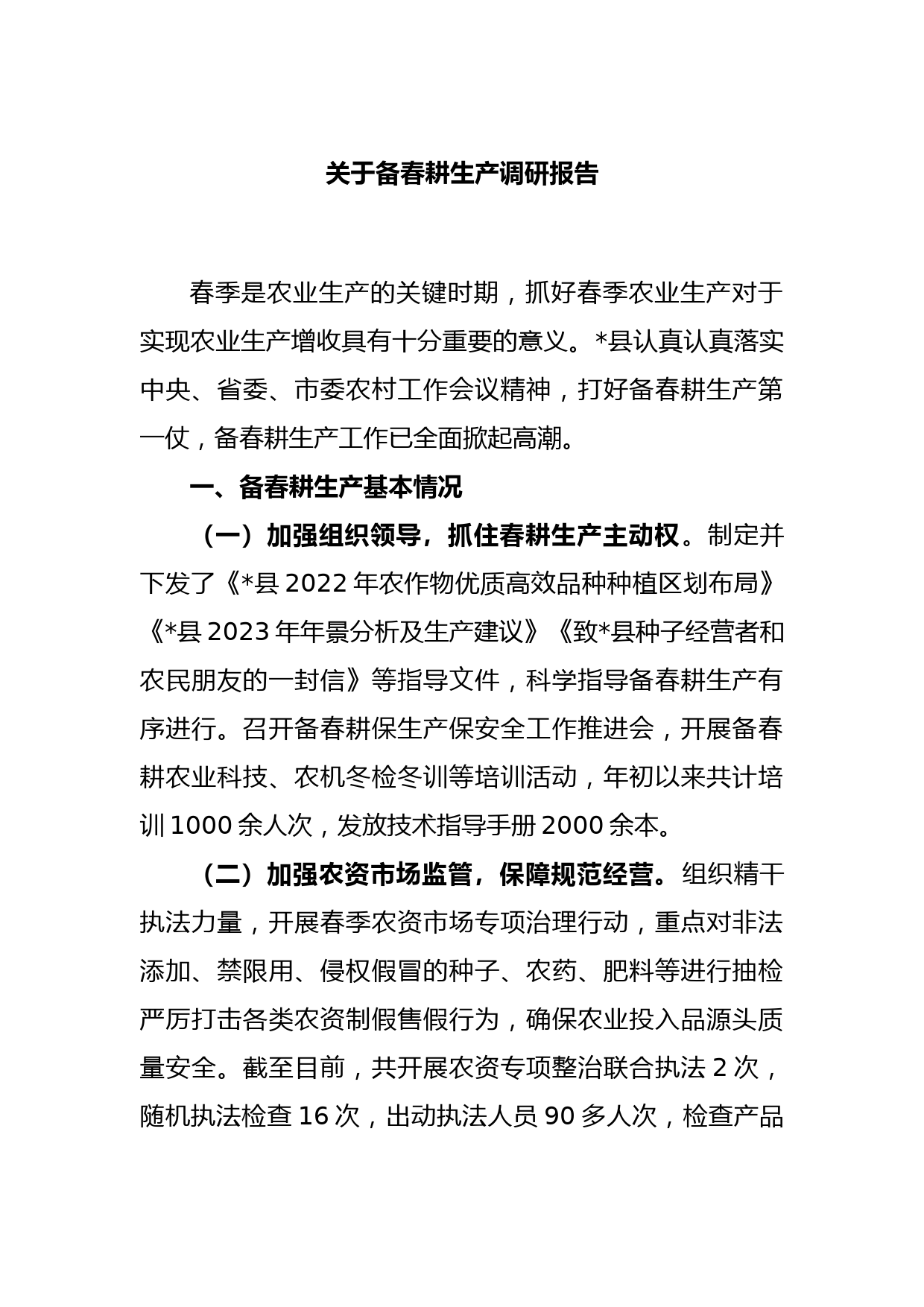 关于备春耕生产调研报告

春季是农业生产的关键时期，抓好春季农业生产对于实现农业生产增收具有十分重要的意义。*县认真认真落实中央、省委、市委农村工作会议精神，打好备春耕生产第一仗，备春耕生产工作已全面掀起高潮。

一、备春耕生产基本情况

（一）加强组织领导，抓住春耕生产主动权。制定并下发了《*县 2022 年农作物优质高效品种种植区划布局》《*县 2023 年年景分析及生产建议》《致*县种子经营者和农民朋友的一封信》等指导文件，科学指导备春耕生产有序进行。召开备春耕保生产保安全工作推进会，开展备春耕农业科技、农机冬检冬训等培训活动，年初以来共计培训 1000 余人次，发放技术指导手册 2000 余本。

（二）加强农资市场监管，保障规范经营。组织精干执法力量，开展春季农资市场专项治理行动，重点对非法添加、禁限用、侵权假冒的种子、农药、肥料等进行抽检严厉打击各类农资制假售假行为，确保农业投入品源头质量安全。截至目前，共开展农资专项整治联合执法 2 次，随机执法检查 16 次，出动执法人员 90 多人次，检查产品